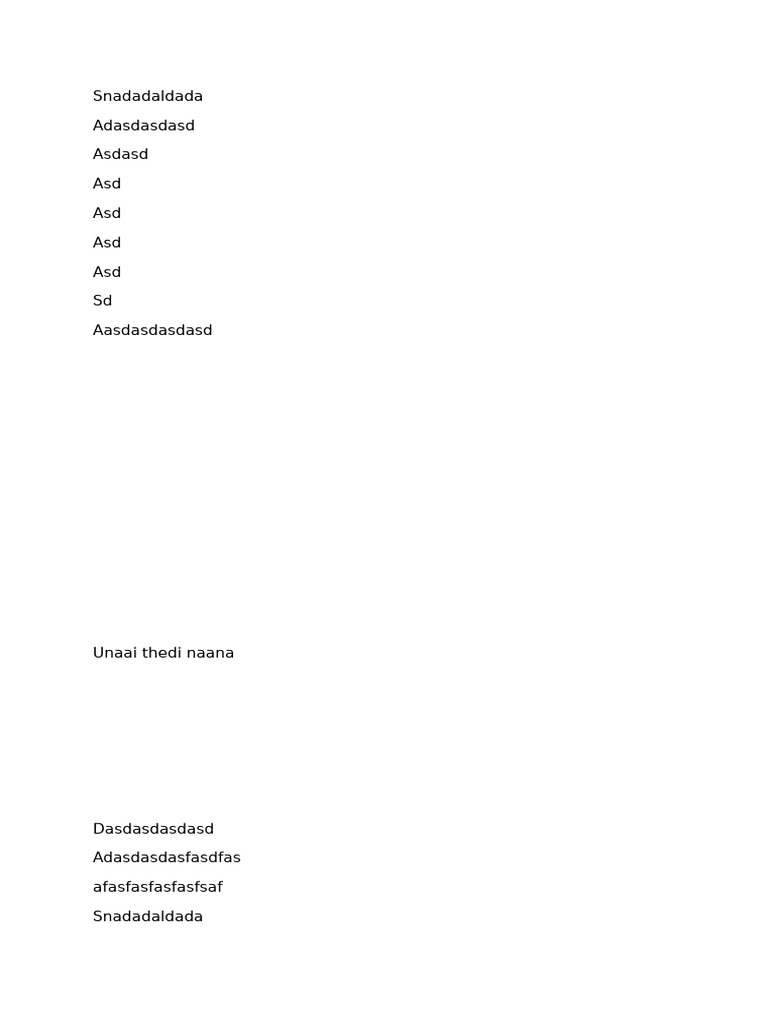 Snadadaldada

Adasdasdasd

Asdasd

Asd

Asd

Asd

Asd

Sd

Aasdasdasdasd

Unaai thedi naana

Dasdasdasdasd

Adasdasdasfasdfas

afasfasfasfasfsaf

Snadadaldada